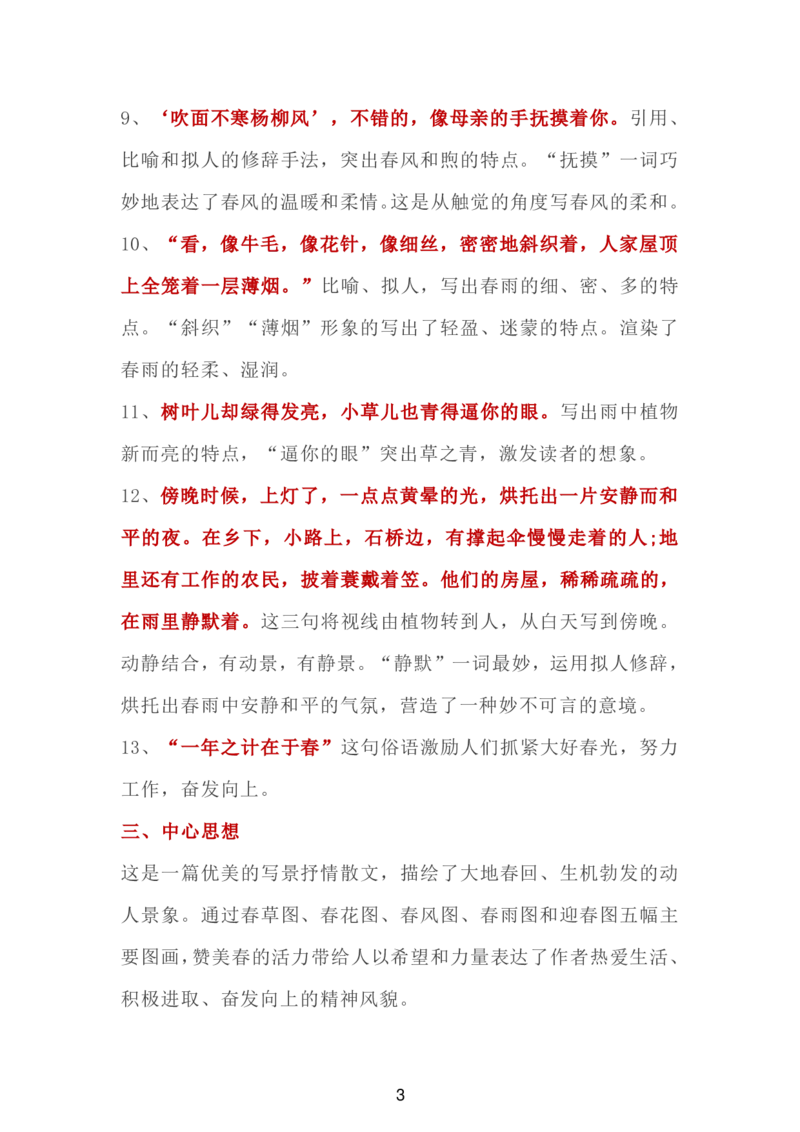 9、‘吹面不寒杨柳风’，不错的，像母亲的手抚摸着你。引用、比喻和拟人的修辞手法，突出春风和煦的特点。“抚摸”一词巧妙地表达了春风的温暖和柔情。这是从触觉的角度写春风的柔和。

10、“看，像牛毛，像花针，像细丝，密密地斜织着，人家屋顶上全笼着一层薄烟。”比喻、拟人，写出春雨的细、密、多的特点。“斜织”“薄烟”形象的写出了轻盈、迷蒙的特点。渲染了春雨的轻柔、湿润。

11、树叶儿却绿得发亮，小草儿也青得逼你的眼。写出雨中植物新而亮的特点，“逼你的眼”突出草之青，激发读者的想象。

12、傍晚时候，上灯了，一点点黄晕的光，烘托出一片安静而和平的夜。在乡下，小路上，石桥边，有撑起伞慢慢走着的人;地里还有工作的农民，披着蓑戴着笠。他们的房屋，稀稀疏疏的，在雨里静默着。这三句将视线由植物转到人，从白天写到傍晚。动静结合，有动景，有静景。“静默”一词最妙，运用拟人修辞，烘托出春雨中安静和平的气氛，营造了一种妙不可言的意境。

13、“一年之计在于春”这句俗语激励人们抓紧大好春光，努力工作，奋发向上。

三、中心思想

这是一篇优美的写景抒情散文，描绘了大地春回、生机勃发的动人景象。通过春草图、春花图、春风图、春雨图和迎春图五幅主要图画，赞美春的活力带给人以希望和力量表达了作者热爱生活、积极进取、奋发向上的精神风貌。

3